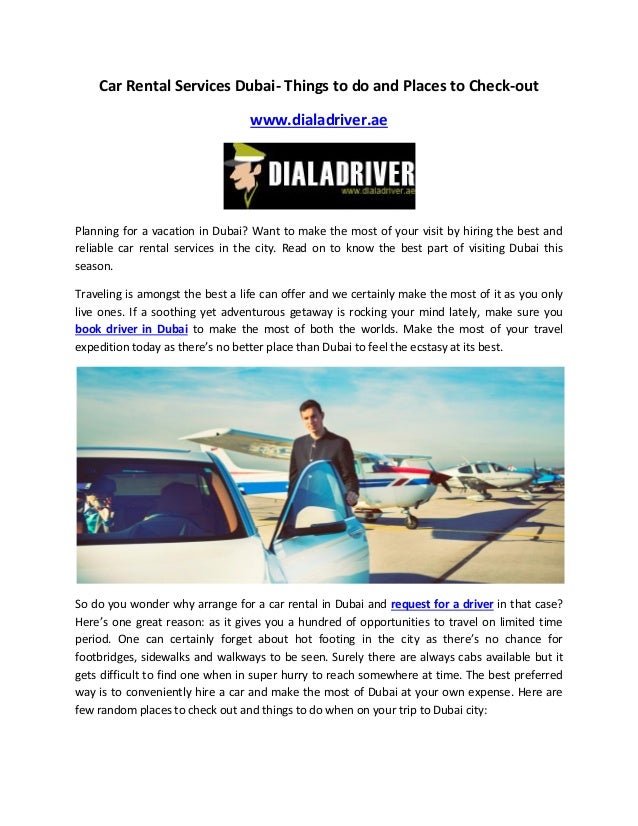 Car Rental Services Dubai- Things to do and Places to Check-out

www.dialadriver.ae

DIALADRIVER
www.dialadriver.ae

Planning for a vacation in Dubai? Want to make the most of your visit by hiring the best and reliable car rental services in the city. Read on to know the best part of visiting Dubai this season.

Traveling is amongst the best a life can offer and we certainly make the most of it as you only live ones. If a soothing yet adventurous getaway is rocking your mind lately, make sure you book driver in Dubai to make the most of both the worlds. Make the most of your travel expedition today as there's no better place than Dubai to feel the ecstasy at its best.

So do you wonder why arrange for a car rental in Dubai and request for a driver in that case? Here's one great reason: as it gives you a hundred of opportunities to travel on limited time period. One can certainly forget about hot footing in the city as there's no chance for footbridges, sidewalks and walkways to be seen. Surely there are always cabs available but it gets difficult to find one when in super hurry to reach somewhere at time. The best preferred way is to conveniently hire a car and make the most of Dubai at your own expense. Here are few random places to check out and things to do when on your trip to Dubai city: